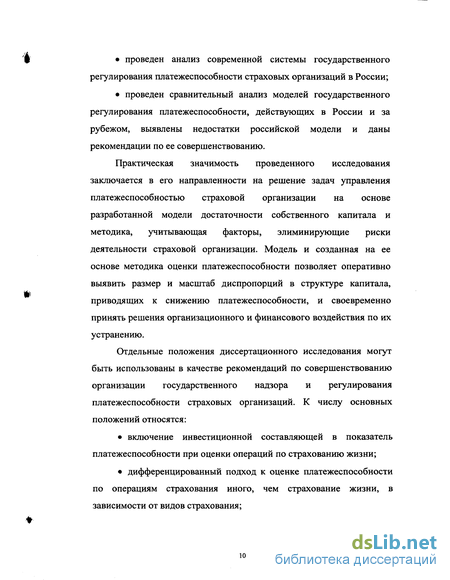 • проведен анализ современной системы государственного регулирования платежеспособности страховых организаций в России;

• проведен сравнительный анализ моделей государственного регулирования платежеспособности, действующих в России и за рубежом, выявлены недостатки российской модели и даны рекомендации по ее совершенствованию.

Практическая значимость проведенного исследования заключается в его направленности на решение задач управления платежеспособностью страховой организации на основе разработанной модели достаточности собственного капитала и методика, учитывающая факторы, элиминирующие риски деятельности страховой организации. Модель и созданная на ее основе методика оценки платежеспособности позволяет оперативно выявить размер и масштаб диспропорций в структуре капитала, приводящих к снижению платежеспособности, и своевременно принять решения организационного и финансового воздействия по их устранению.

Отдельные положения диссертационного исследования могут быть использованы в качестве рекомендаций по совершенствованию организации государственного надзора и регулирования платежеспособности страховых организаций. К числу основных положений относятся:

• включение инвестиционной составляющей в показатель платежеспособности при оценки операций по страхованию жизни;

• дифференцированный подход к оценке платежеспособности по операциям страхования иного, чем страхование жизни, в зависимости от видов страхования;

10

dsLib.net
библиотека диссертаций